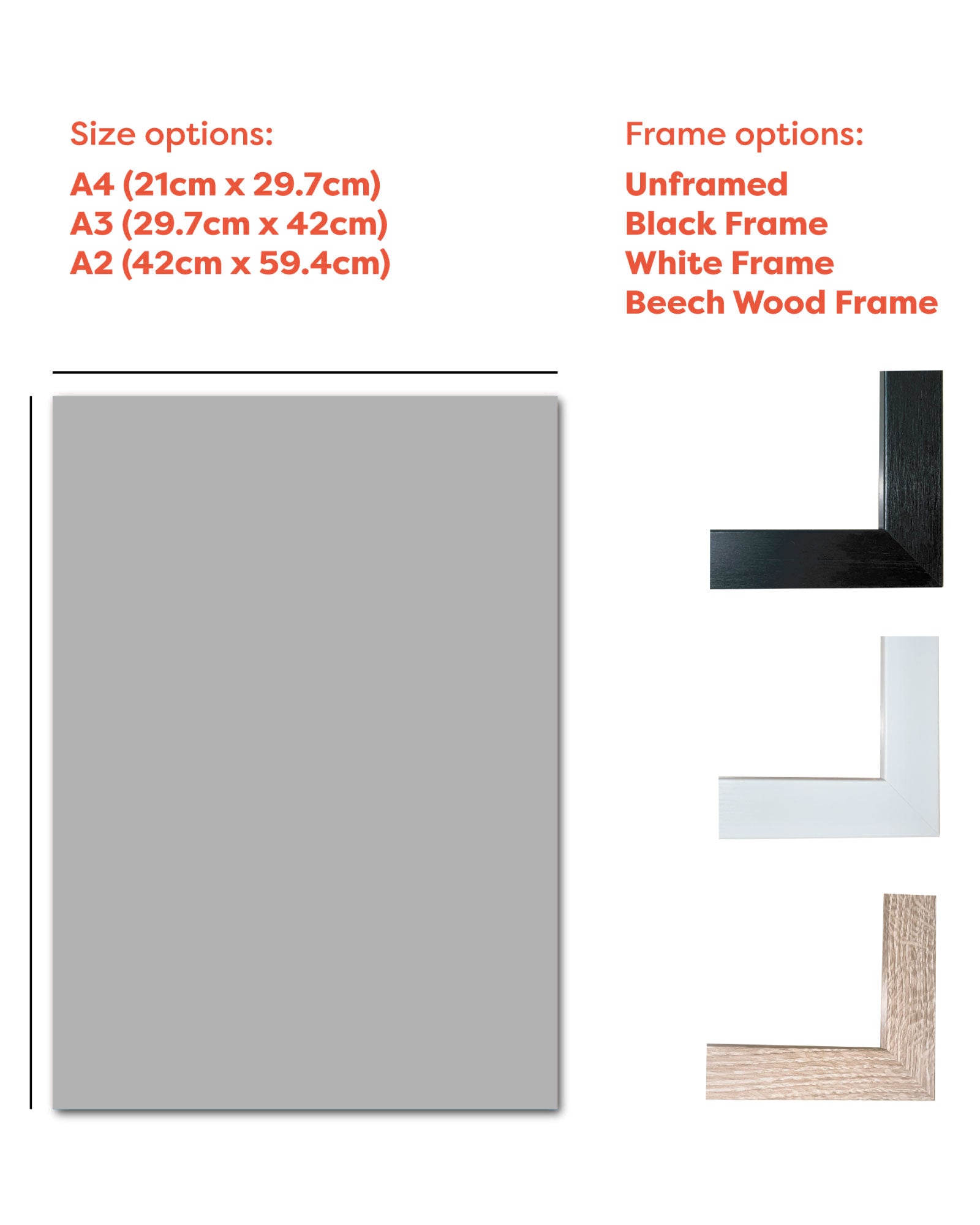 Size options:

A4 (21cm x 29.7cm)
A3 (29.7cm x 42cm)
A2 (42cm x 59.4cm)

Frame options:

Unframed
Black Frame
White Frame
Beech Wood Frame